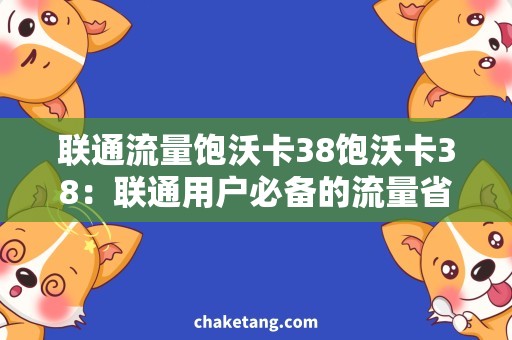 联通流量饱沃卡38饱沃卡38：联通用户必备的流量省

chaketang.com